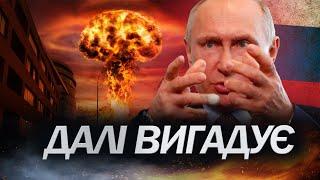 ДАЛІ ВИГАДУЄ